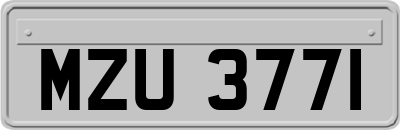 MZU 3771